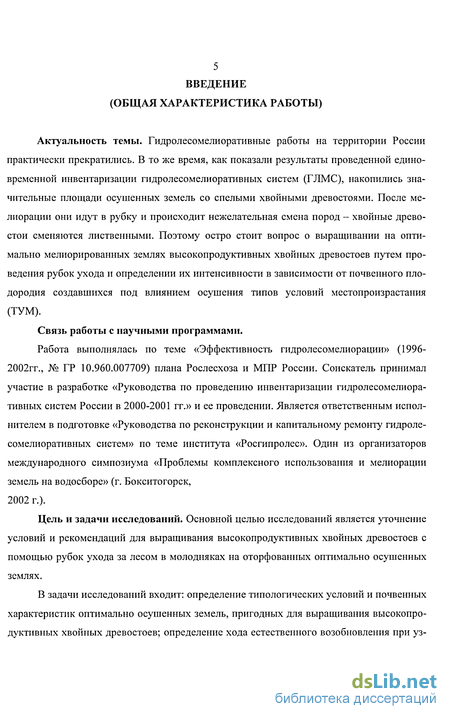 5
ВВЕДЕНИЕ
(ОБЩАЯ ХАРАКТЕРИСТИКА РАБОТЫ)

Актуальность темы. Гидролесомелиоративные работы на территории России практически прекратились. В то же время, как показали результаты проведенной единовременной инвентаризации гидролесомелиоративных систем (ГЛМС), накопились значительные площади осушенных земель со спелыми хвойными древостоями. После мелиорации они идут в рубку и происходит нежелательная смена пород – хвойные древостои сменяются лиственными. Поэтому остро стоит вопрос о выращивании на оптимально мелиорированных землях высокопродуктивных хвойных древостоев путем проведения рубок ухода и определении их интенсивности в зависимости от почвенного плодородия создавшихся под влиянием осушения типов условий местопроизрастания (ТУМ).

Связь работы с научными программами.

Работа выполнялась по теме «Эффективность гидролесомелиорации» (1996-2002гг., № ГР 10.960.007709) плана Рослесхоза и МПР России. Соискатель принимал участие в разработке «Руководства по проведению инвентаризации гидролесомелиоративных систем России в 2000-2001 гг.» и ее проведении. Является ответственным исполнителем в подготовке «Руководства по реконструкции и капитальному ремонту гидролесомелиоративных систем» по теме института «Росгипролес». Один из организаторов международного симпозиума «Проблемы комплексного использования и мелиорации земель на водосборе» (г. Бокситогорск,
2002 г.).

Цель и задачи исследований. Основной целью исследований является уточнение условий и рекомендаций для выращивания высокопродуктивных хвойных древостоев с помощью рубок ухода за лесом в молодняках на оторфованных оптимально осушенных землях.

В задачи исследований входит: определение типологических условий и почвенных характеристик оптимально осушенных земель, пригодных для выращивания высокопродуктивных хвойных древостоев; определение хода естественного возобновления при уз-

dsLib.net
библиотека диссертаций